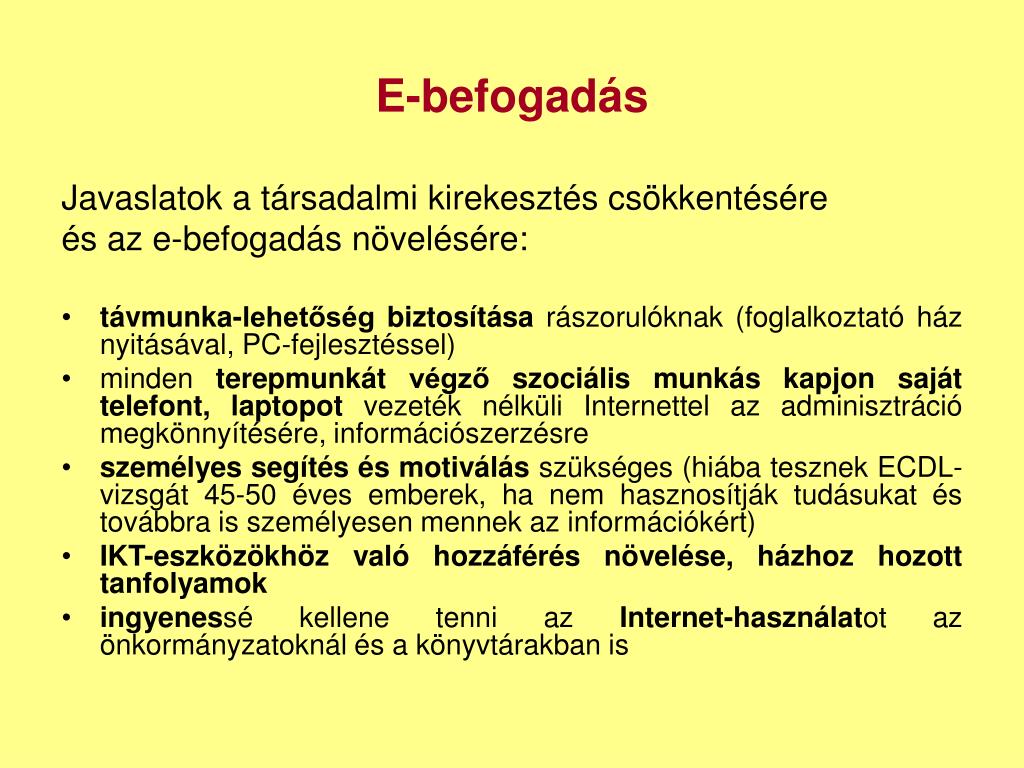 E-befogadás

Javaslatok a társadalmi kirekesztés csökkentésére és az e-befogadás növelésére:

• távmunka-lehetőség biztosítása rászorulóknak (foglalkoztató ház nyitásával, PC-fejlesztéssel)
• minden terepmunkát végző szociális munkás kapjon saját telefont, laptopot vezeték nélküli Internettel az adminisztráció megkönnyítésére, információszerzésre
• személyes segítés és motiválás szükséges (hiába tesznek ECDL-vizsgát 45-50 éves emberek, ha nem hasznosítják tudásukat és továbbra is személyesen mennek az információkért)
• IKT-eszközökhöz való hozzáférés növelése, házhoz hozott tanfolyamok
• ingyenessé kellene tenni az Internet-használatot az önkormányzatoknál és a könyvtárakban is